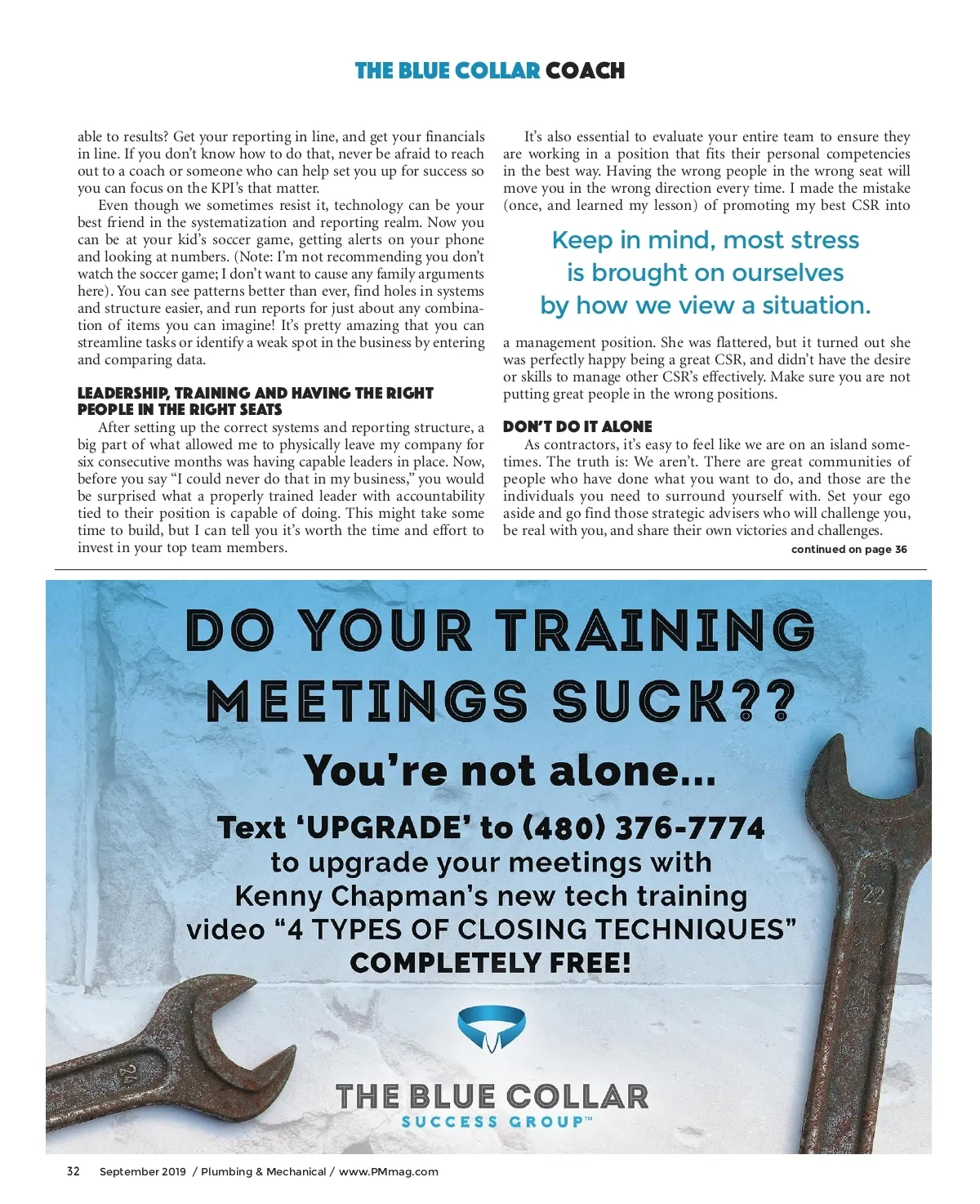 THE BLUE COLLAR COACH

able to results? Get your reporting in line, and get your financials in line. If you don't know how to do that, never be afraid to reach out to a coach or someone who can help set you up for success so you can focus on the KPI's that matter.

Even though we sometimes resist it, technology can be your best friend in the systematization and reporting realm. Now you can be at your kid's soccer game, getting alerts on your phone and looking at numbers. (Note: I'm not recommending you don't watch the soccer game; I don't want to cause any family arguments here). You can see patterns better than ever, find holes in systems and structure easier, and run reports for just about any combination of items you can imagine! It's pretty amazing that you can streamline tasks or identify a weak spot in the business by entering and comparing data.

LEADERSHIP, TRAINING AND HAVING THE RIGHT PEOPLE IN THE RIGHT SEATS

After setting up the correct systems and reporting structure, a big part of what allowed me to physically leave my company for six consecutive months was having capable leaders in place. Now, before you say "I could never do that in my business," you would be surprised what a properly trained leader with accountability tied to their position is capable of doing. This might take some time to build, but I can tell you it's worth the time and effort to invest in your top team members.

It's also essential to evaluate your entire team to ensure they are working in a position that fits their personal competencies in the best way. Having the wrong people in the wrong seat will move you in the wrong direction every time. I made the mistake (once, and learned my lesson) of promoting my best CSR into

Keep in mind, most stress is brought on ourselves by how we view a situation.

a management position. She was flattered, but it turned out she was perfectly happy being a great CSR, and didn't have the desire or skills to manage other CSR's effectively. Make sure you are not putting great people in the wrong positions.

DON'T DO IT ALONE

As contractors, it's easy to feel like we are on an island sometimes. The truth is: We aren't. There are great communities of people who have done what you want to do, and those are the individuals you need to surround yourself with. Set your ego aside and go find those strategic advisers who will challenge you, be real with you, and share their own victories and challenges.

continued on page 36

DO YOUR TRAINING MEETINGS SUCK??

You're not alone...

Text 'UPGRADE' to (480) 376-7774 to upgrade your meetings with Kenny Chapman's new tech training video "4 TYPES OF CLOSING TECHNIQUES" COMPLETELY FREE!

22

24

THE BLUE COLLAR SUCCESS GROUP™

32 September 2019 / Plumbing & Mechanical / www.PMmag.com